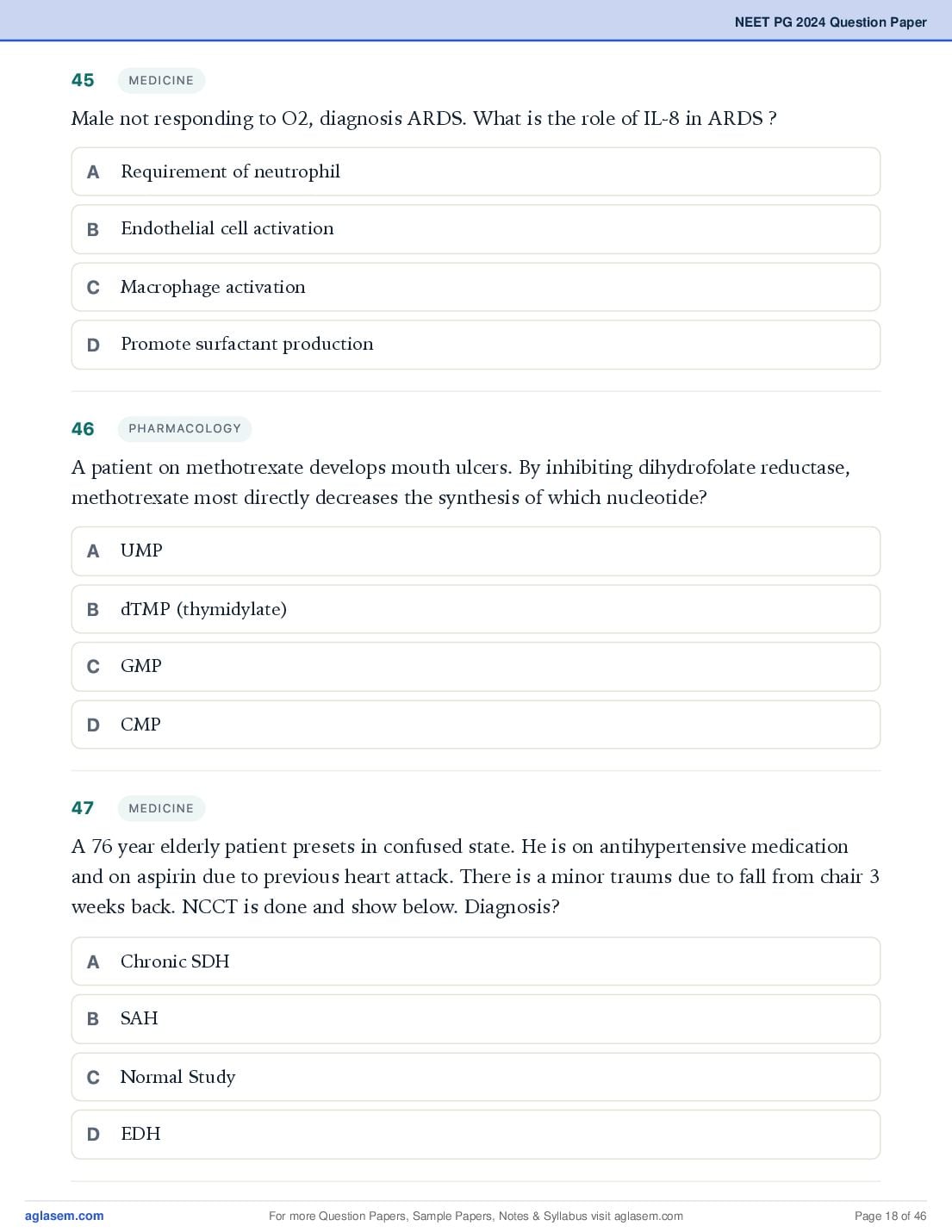 NEET PG 2024 Question Paper

45 MEDICINE

Male not responding to O2, diagnosis ARDS. What is the role of IL-8 in ARDS ?

A Requirement of neutrophil

B Endothelial cell activation

C Macrophage activation

D Promote surfactant production

46 PHARMACOLOGY

A patient on methotrexate develops mouth ulcers. By inhibiting dihydrofolate reductase, methotrexate most directly decreases the synthesis of which nucleotide?

A UMP

B dTMP (thymidylate)

C GMP

D CMP

47 MEDICINE

A 76 year elderly patient presets in confused state. He is on antihypertensive medication and on aspirin due to previous heart attack. There is a minor traums due to fall from chair 3 weeks back. NCCT is done and show below. Diagnosis?

A Chronic SDH

B SAH

C Normal Study

D EDH

aglasem.com For more Question Papers, Sample Papers, Notes & Syllabus visit aglasem.com Page 18 of 46